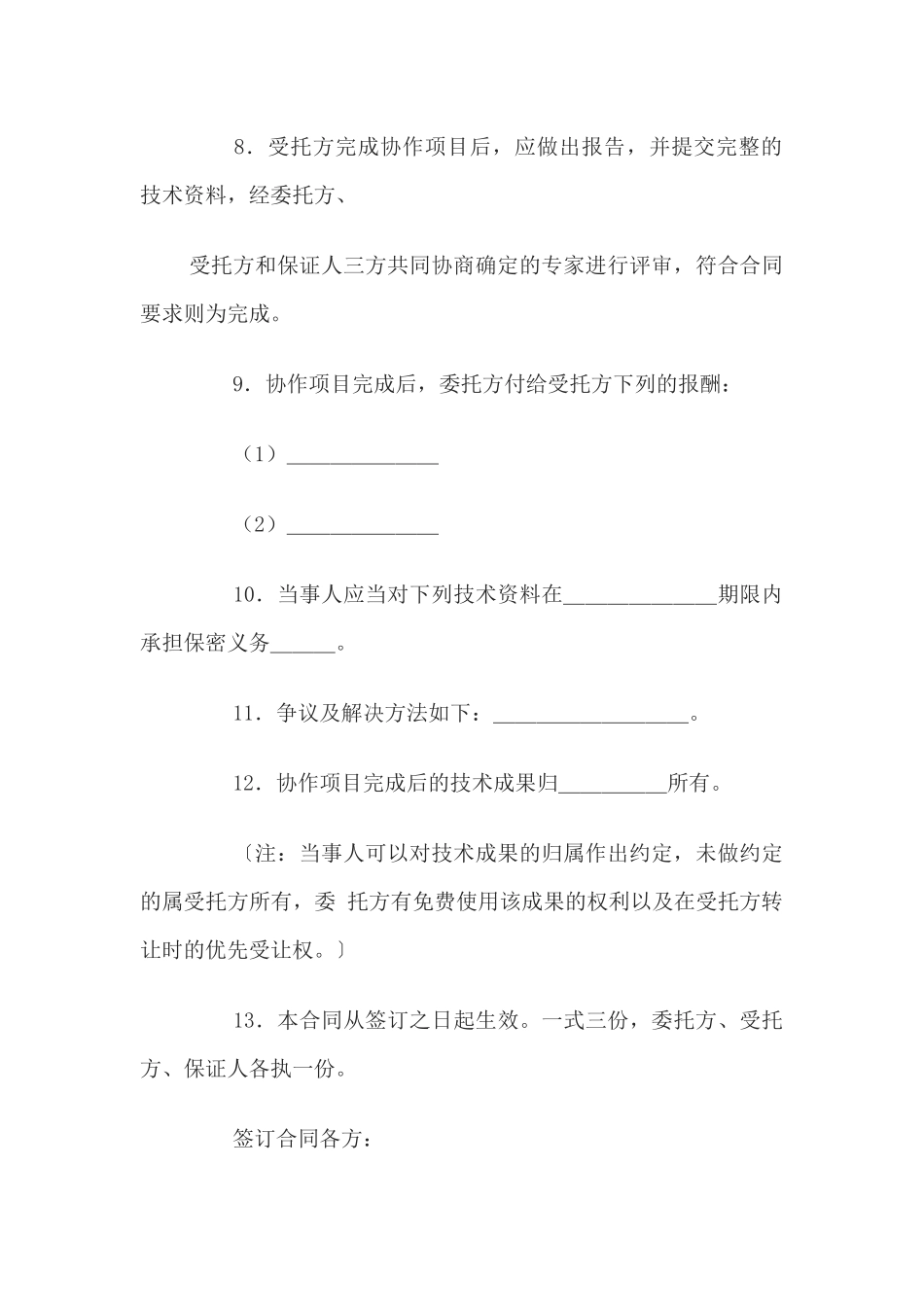 8．受托方完成协作项目后，应做出报告，并提交完整的技术资料，经委托方、

受托方和保证人三方共同协商确定的专家进行评审，符合合同要求则为完成。

9．协作项目完成后，委托方付给受托方下列的报酬：

（1）______________

（2）______________

10．当事人应当对下列技术资料在______________期限内承担保密义务______。

11．争议及解决方法如下：__________________。

12．协作项目完成后的技术成果归__________所有。

〔注：当事人可以对技术成果的归属作出约定，未做约定的属受托方所有，委 托方有免费使用该成果的权利以及在受托方转让时的优先受让权。〕

13．本合同从签订之日起生效。一式三份，委托方、受托方、保证人各执一份。

签订合同各方：